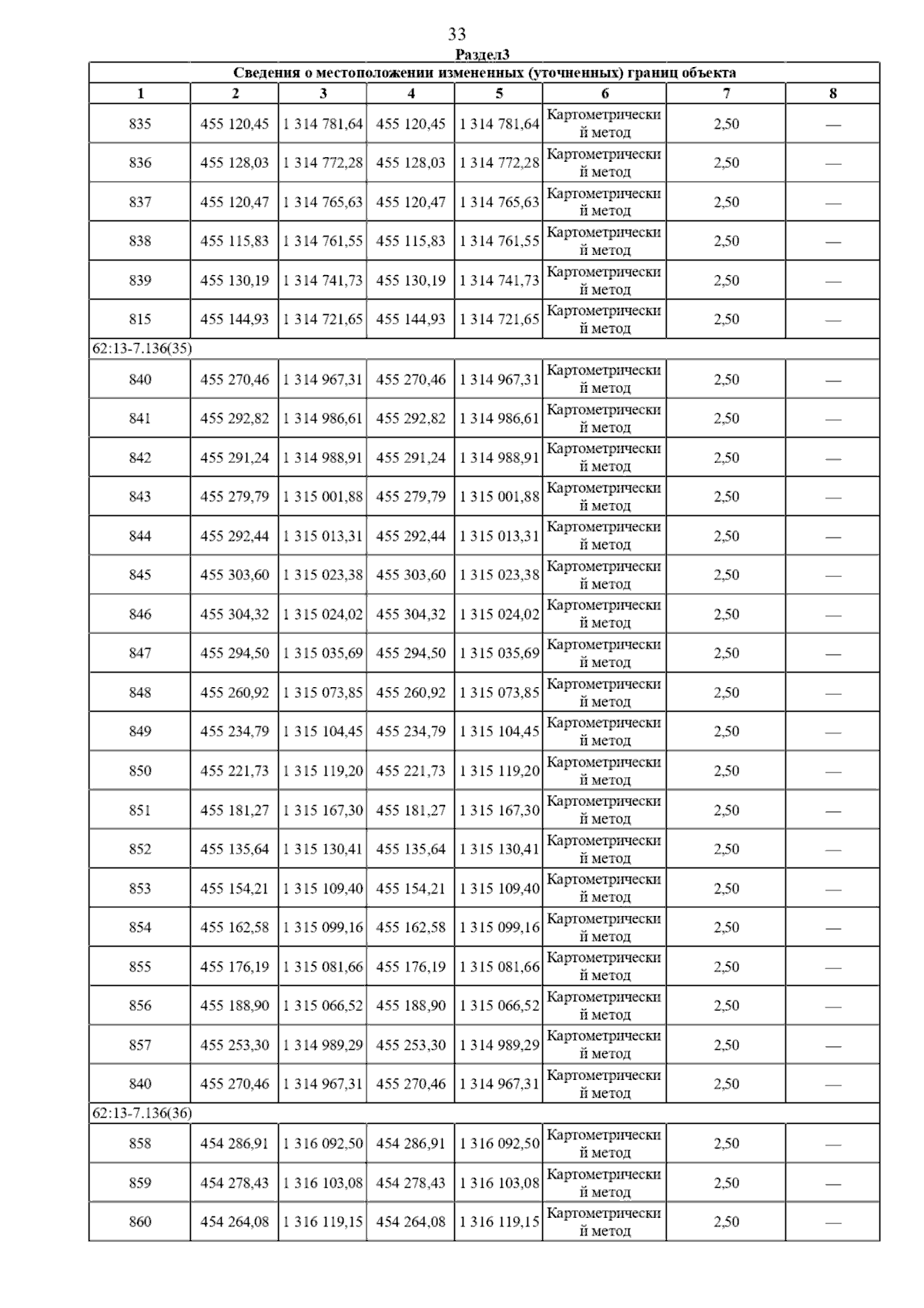 33

Раздел3

| Сведения о местоположении измененных (уточненных) границ объекта | | | | | | | |
|---|---|---|---|---|---|---|---|
| 1 | 2 | 3 | 4 | 5 | 6 | 7 | 8 |
| 835 | 455 120,45 | 1 314 781,64 | 455 120,45 | 1 314 781,64 | Картометрический метод | 2,50 | — |
| 836 | 455 128,03 | 1 314 772,28 | 455 128,03 | 1 314 772,28 | Картометрический метод | 2,50 | — |
| 837 | 455 120,47 | 1 314 765,63 | 455 120,47 | 1 314 765,63 | Картометрический метод | 2,50 | — |
| 838 | 455 115,83 | 1 314 761,55 | 455 115,83 | 1 314 761,55 | Картометрический метод | 2,50 | — |
| 839 | 455 130,19 | 1 314 741,73 | 455 130,19 | 1 314 741,73 | Картометрический метод | 2,50 | — |
| 815 | 455 144,93 | 1 314 721,65 | 455 144,93 | 1 314 721,65 | Картометрический метод | 2,50 | — |
| 62:13-7.136(35) | | | | | | | |
| 840 | 455 270,46 | 1 314 967,31 | 455 270,46 | 1 314 967,31 | Картометрический метод | 2,50 | — |
| 841 | 455 292,82 | 1 314 986,61 | 455 292,82 | 1 314 986,61 | Картометрический метод | 2,50 | — |
| 842 | 455 291,24 | 1 314 988,91 | 455 291,24 | 1 314 988,91 | Картометрический метод | 2,50 | — |
| 843 | 455 279,79 | 1 315 001,88 | 455 279,79 | 1 315 001,88 | Картометрический метод | 2,50 | — |
| 844 | 455 292,44 | 1 315 013,31 | 455 292,44 | 1 315 013,31 | Картометрический метод | 2,50 | — |
| 845 | 455 303,60 | 1 315 023,38 | 455 303,60 | 1 315 023,38 | Картометрический метод | 2,50 | — |
| 846 | 455 304,32 | 1 315 024,02 | 455 304,32 | 1 315 024,02 | Картометрический метод | 2,50 | — |
| 847 | 455 294,50 | 1 315 035,69 | 455 294,50 | 1 315 035,69 | Картометрический метод | 2,50 | — |
| 848 | 455 260,92 | 1 315 073,85 | 455 260,92 | 1 315 073,85 | Картометрический метод | 2,50 | — |
| 849 | 455 234,79 | 1 315 104,45 | 455 234,79 | 1 315 104,45 | Картометрический метод | 2,50 | — |
| 850 | 455 221,73 | 1 315 119,20 | 455 221,73 | 1 315 119,20 | Картометрический метод | 2,50 | — |
| 851 | 455 181,27 | 1 315 167,30 | 455 181,27 | 1 315 167,30 | Картометрический метод | 2,50 | — |
| 852 | 455 135,64 | 1 315 130,41 | 455 135,64 | 1 315 130,41 | Картометрический метод | 2,50 | — |
| 853 | 455 154,21 | 1 315 109,40 | 455 154,21 | 1 315 109,40 | Картометрический метод | 2,50 | — |
| 854 | 455 162,58 | 1 315 099,16 | 455 162,58 | 1 315 099,16 | Картометрический метод | 2,50 | — |
| 855 | 455 176,19 | 1 315 081,66 | 455 176,19 | 1 315 081,66 | Картометрический метод | 2,50 | — |
| 856 | 455 188,90 | 1 315 066,52 | 455 188,90 | 1 315 066,52 | Картометрический метод | 2,50 | — |
| 857 | 455 253,30 | 1 314 989,29 | 455 253,30 | 1 314 989,29 | Картометрический метод | 2,50 | — |
| 840 | 455 270,46 | 1 314 967,31 | 455 270,46 | 1 314 967,31 | Картометрический метод | 2,50 | — |
| 62:13-7.136(36) | | | | | | | |
| 858 | 454 286,91 | 1 316 092,50 | 454 286,91 | 1 316 092,50 | Картометрический метод | 2,50 | — |
| 859 | 454 278,43 | 1 316 103,08 | 454 278,43 | 1 316 103,08 | Картометрический метод | 2,50 | — |
| 860 | 454 264,08 | 1 316 119,15 | 454 264,08 | 1 316 119,15 | Картометрический метод | 2,50 | — |